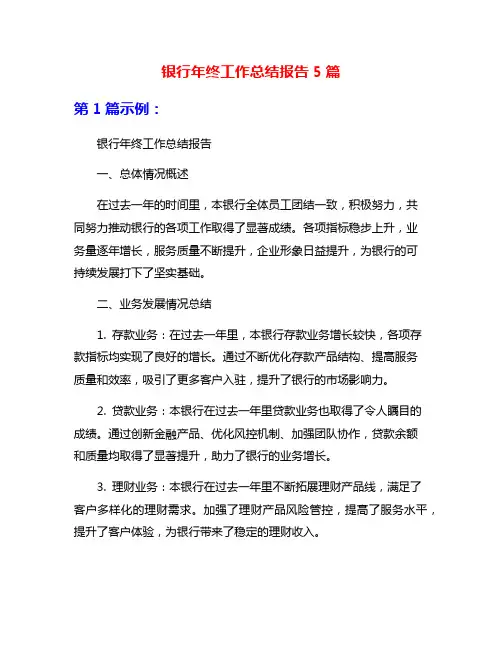 银行年终工作总结报告 5 篇

第 1 篇示例：

银行年终工作总结报告

一、总体情况概述

在过去一年的时间里，本银行全体员工团结一致，积极努力，共同努力推动银行的各项工作取得了显著成绩。各项指标稳步上升，业务量逐年增长，服务质量不断提升，企业形象日益提升，为银行的可持续发展打下了坚实基础。

二、业务发展情况总结

1. 存款业务：在过去一年里，本银行存款业务增长较快，各项存款指标均实现了良好的增长。通过不断优化存款产品结构、提高服务质量和效率，吸引了更多客户入驻，提升了银行的市场影响力。

2. 贷款业务：本银行在过去一年里贷款业务也取得了令人瞩目的成绩。通过创新金融产品、优化风控机制、加强团队协作，贷款余额和质量均取得了显著提升，助力了银行的业务增长。

3. 理财业务：本银行在过去一年里不断拓展理财产品线，满足了客户多样化的理财需求。加强了理财产品风险管控，提高了服务水平，提升了客户体验，为银行带来了稳定的理财收入。